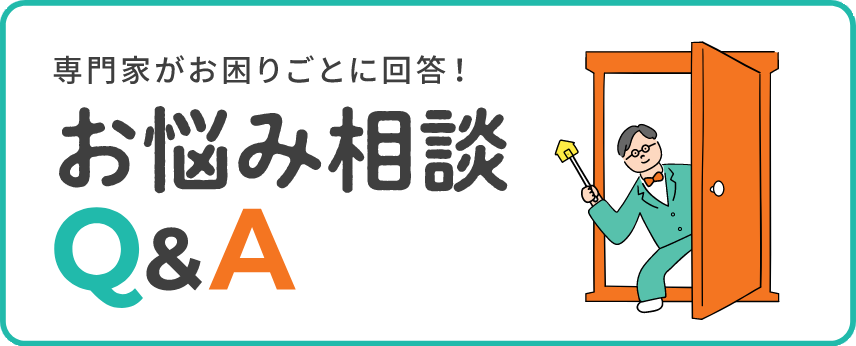 専門家がお困りごとに回答！
お悩み相談
Q&A